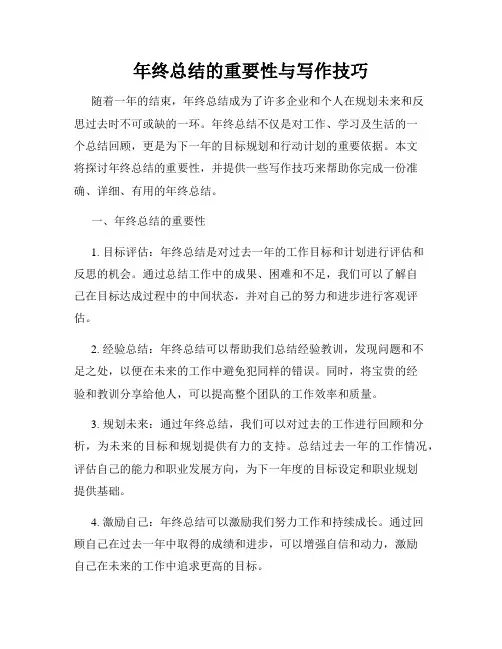 年终总结的重要性与写作技巧

随着一年的结束，年终总结成为了许多企业和个人在规划未来和反思过去时不可或缺的一环。年终总结不仅是对工作、学习及生活的一个总结回顾，更是为下一年的目标规划和行动计划的重要依据。本文将探讨年终总结的重要性，并提供一些写作技巧来帮助你完成一份准确、详细、有用的年终总结。

一、年终总结的重要性

1. 目标评估：年终总结是对过去一年的工作目标和计划进行评估和反思的机会。通过总结工作中的成果、困难和不足，我们可以了解自己在目标达成过程中的中间状态，并对自己的努力和进步进行客观评估。

2. 经验总结：年终总结可以帮助我们总结经验教训，发现问题和不足之处，以便在未来的工作中避免犯同样的错误。同时，将宝贵的经验和教训分享给他人，可以提高整个团队的工作效率和质量。

3. 规划未来：通过年终总结，我们可以对过去的工作进行回顾和分析，为未来的目标和规划提供有力的支持。总结过去一年的工作情况，评估自己的能力和职业发展方向，为下一年度的目标设定和职业规划提供基础。

4. 激励自己：年终总结可以激励我们努力工作和持续成长。通过回顾自己在过去一年中取得的成绩和进步，可以增强自信和动力，激励自己在未来的工作中追求更高的目标。